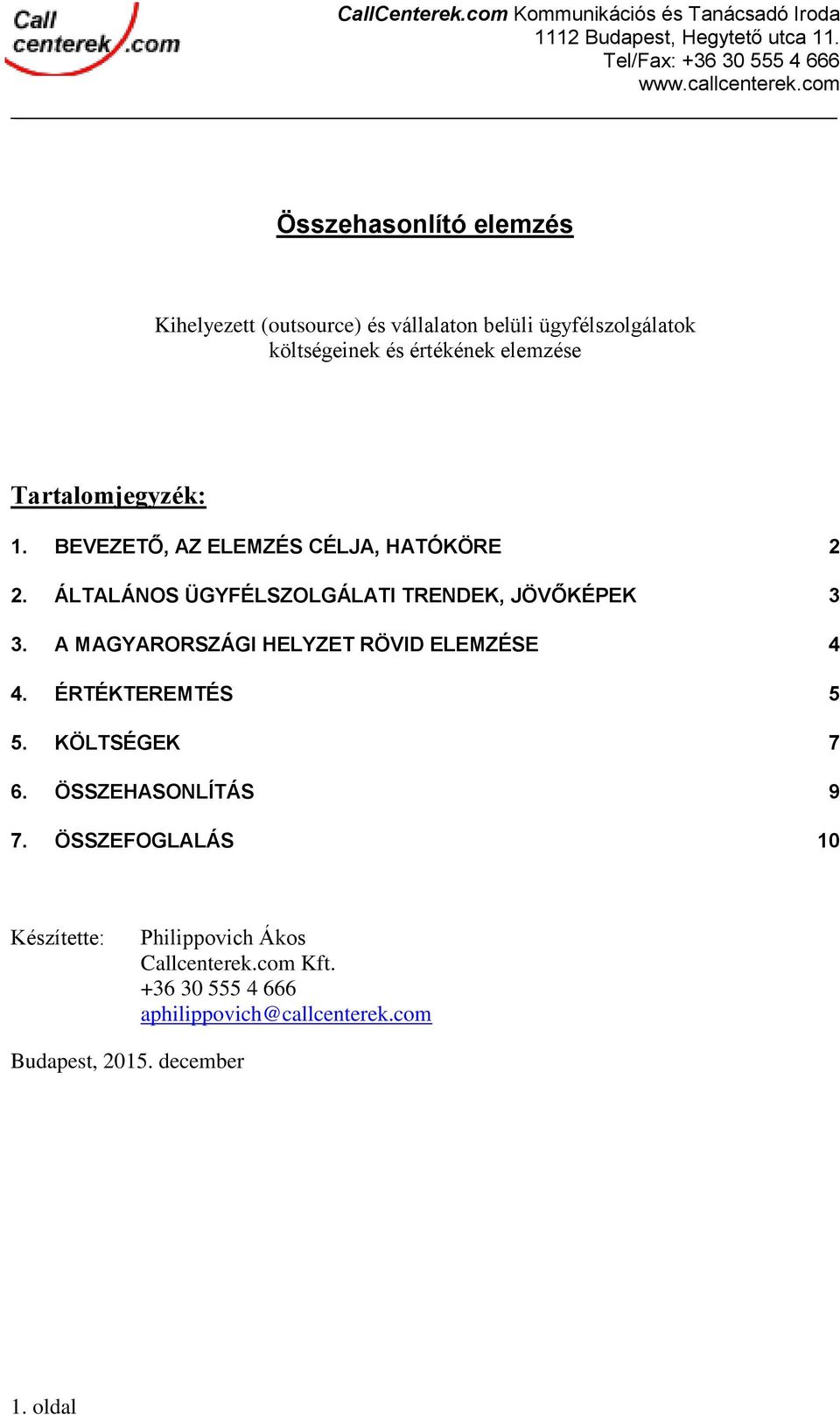 Call centerek.com

CallCenterek.com Kommunikációs és Tanácsadó Iroda
1112 Budapest, Hegytető utca 11.
Tel/Fax: +36 30 555 4 666
www.callcenterek.com

Összehasonlító elemzés

Kihelyezett (outsource) és vállalaton belüli ügyfélszolgálatok költségeinek és értékének elemzése

Tartalomjegyzék:

1. BEVEZETŐ, AZ ELEMZÉS CÉLJA, HATÓKÖRE 2
2. ÁLTALÁNOS ÜGYFÉLSZOLGÁLATI TRENDEK, JÖVŐKÉPEK 3
3. A MAGYARORSZÁGI HELYZET RÖVID ELEMZÉSE 4
4. ÉRTÉKTEREMTÉS 5
5. KÖLTSÉGEK 7
6. ÖSSZEHASONLÍTÁS 9
7. ÖSSZEFOGLALÁS 10

Készítette: Philippovich Ákos
Callcenterek.com Kft.
+36 30 555 4 666
aphilippovich@callcenterek.com

Budapest, 2015. december

1. oldal